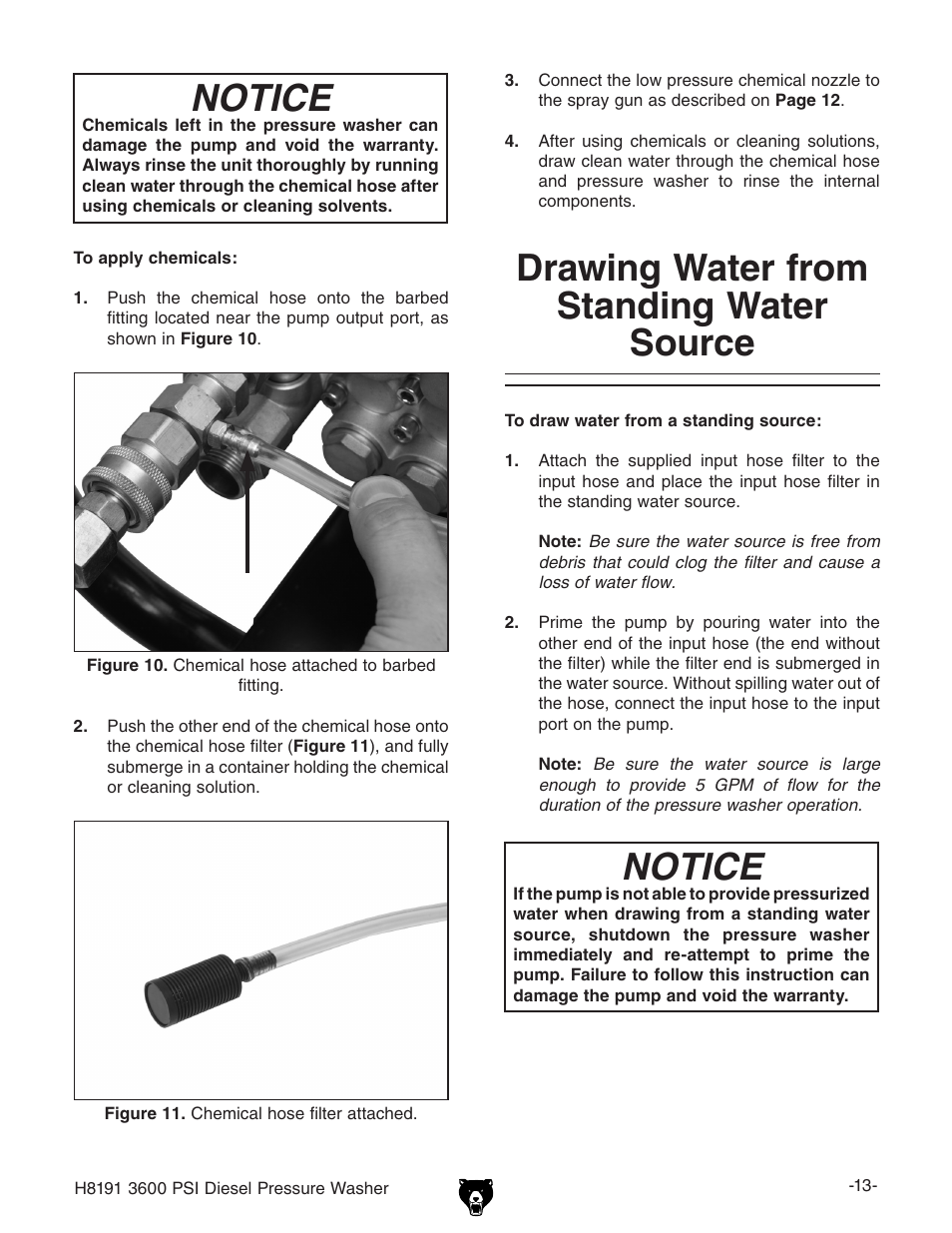 NOTICE

Chemicals left in the pressure washer can damage the pump and void the warranty. Always rinse the unit thoroughly by running clean water through the chemical hose after using chemicals or cleaning solvents.

To apply chemicals:

1. Push the chemical hose onto the barbed fitting located near the pump output port, as shown in Figure 10.

Figure 10. Chemical hose attached to barbed fitting.

2. Push the other end of the chemical hose onto the chemical hose filter (Figure 11), and fully submerge in a container holding the chemical or cleaning solution.

Figure 11. Chemical hose filter attached.

3. Connect the low pressure chemical nozzle to the spray gun as described on Page 12.

4. After using chemicals or cleaning solutions, draw clean water through the chemical hose and pressure washer to rinse the internal components.

Drawing Water from Standing Water Source

To draw water from a standing source:

1. Attach the supplied input hose filter to the input hose and place the input hose filter in the standing water source.

Note: Be sure the water source is free from debris that could clog the filter and cause a loss of water flow.

2. Prime the pump by pouring water into the other end of the input hose (the end without the filter) while the filter end is submerged in the water source. Without spilling water out of the hose, connect the input hose to the input port on the pump.

Note: Be sure the water source is large enough to provide 5 GPM of flow for the duration of the pressure washer operation.

NOTICE

If the pump is not able to provide pressurized water when drawing from a standing water source, shutdown the pressure washer immediately and re-attempt to prime the pump. Failure to follow this instruction can damage the pump and void the warranty.

H8191 3600 PSI Diesel Pressure Washer

-13-